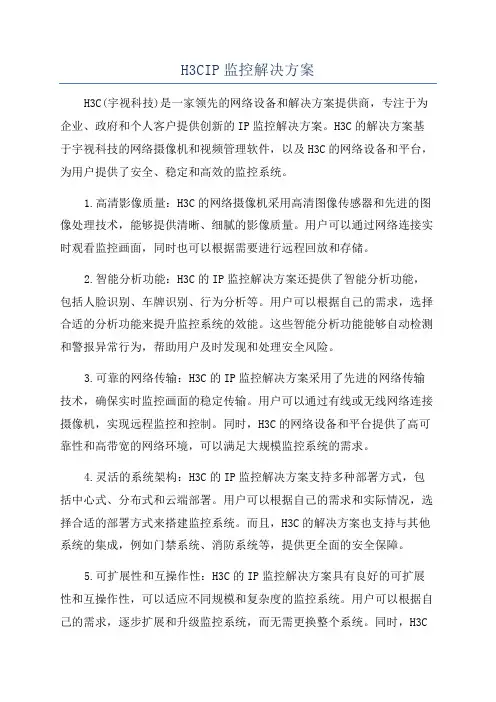 H3CIP 监控解决方案

H3C(宇视科技)是一家领先的网络设备和解决方案提供商，专注于为企业、政府和个人客户提供创新的 IP 监控解决方案。H3C 的解决方案基于宇视科技的网络摄像机和视频管理软件，以及 H3C 的网络设备和平台，为用户提供了安全、稳定和高效的监控系统。

1.高清影像质量：H3C 的网络摄像机采用高清图像传感器和先进的图像处理技术，能够提供清晰、细腻的影像质量。用户可以通过网络连接实时观看监控画面，同时也可以根据需要进行远程回放和存储。

2.智能分析功能：H3C 的 IP 监控解决方案还提供了智能分析功能，包括人脸识别、车牌识别、行为分析等。用户可以根据自己的需求，选择合适的分析功能来提升监控系统的效能。这些智能分析功能能够自动检测和警报异常行为，帮助用户及时发现和处理安全风险。

3.可靠的网络传输：H3C 的 IP 监控解决方案采用了先进的网络传输技术，确保实时监控画面的稳定传输。用户可以通过有线或无线网络连接摄像机，实现远程监控和控制。同时，H3C 的网络设备和平台提供了高可靠性和高带宽的网络环境，可以满足大规模监控系统的需求。

4.灵活的系统架构：H3C 的 IP 监控解决方案支持多种部署方式，包括中心式、分布式和云端部署。用户可以根据自己的需求和实际情况，选择合适的部署方式来搭建监控系统。而且，H3C 的解决方案也支持与其他系统的集成，例如门禁系统、消防系统等，提供更全面的安全保障。

5.可扩展性和互操作性：H3C 的 IP 监控解决方案具有良好的可扩展性和互操作性，可以适应不同规模和复杂度的监控系统。用户可以根据自己的需求，逐步扩展和升级监控系统，而无需更换整个系统。同时，H3C